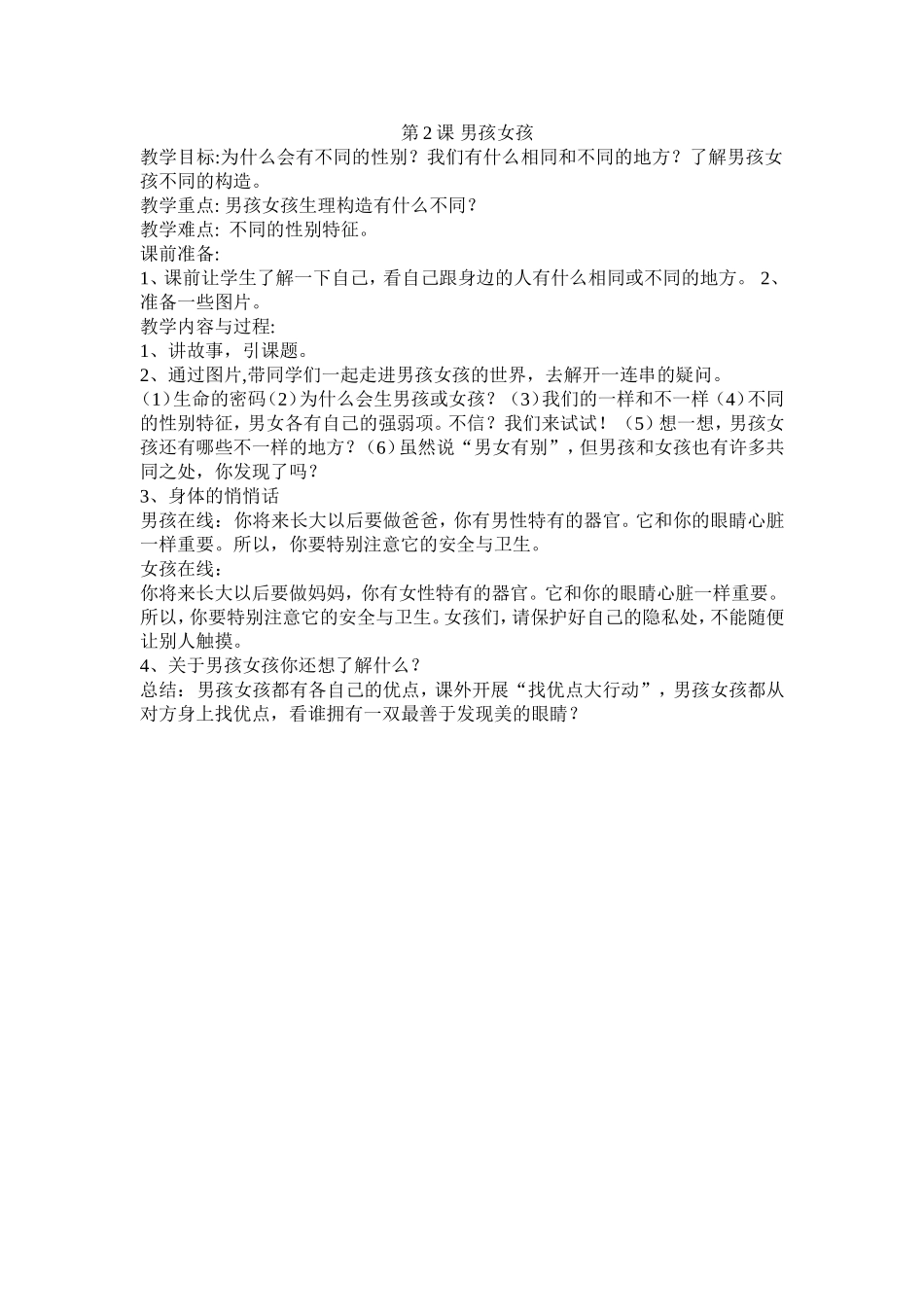 第 2 课 男孩女孩

教学目标:为什么会有不同的性别？我们有什么相同和不同的地方？了解男孩女孩不同的构造。

教学重点: 男孩女孩生理构造有什么不同？

教学难点: 不同的性别特征。

课前准备:

1、课前让学生了解一下自己，看自己跟身边的人有什么相同或不同的地方。 2、准备一些图片。

教学内容与过程:

1、讲故事，引课题。

2、通过图片,带同学们一起走进男孩女孩的世界，去解开一连串的疑问。

（1）生命的密码（2）为什么会生男孩或女孩？（3）我们的一样和不一样（4）不同的性别特征，男女各有自己的强弱项。不信？我们来试试！（5）想一想，男孩女孩还有哪些不一样的地方？（6）虽然说“男女有别”，但男孩和女孩也有许多共同之处，你发现了吗？

3、身体的悄悄话

男孩在线：你将来长大以后要做爸爸，你有男性特有的器官。它和你的眼睛心脏一样重要。所以，你要特别注意它的安全与卫生。

女孩在线：

你将来长大以后要做妈妈，你有女性特有的器官。它和你的眼睛心脏一样重要。所以，你要特别注意它的安全与卫生。女孩们，请保护好自己的隐私处，不能随便让别人触摸。

4、关于男孩女孩你还想了解什么？

总结：男孩女孩都有各自己的优点，课外开展“找优点大行动”，男孩女孩都从对方身上找优点，看谁拥有一双最善于发现美的眼睛？